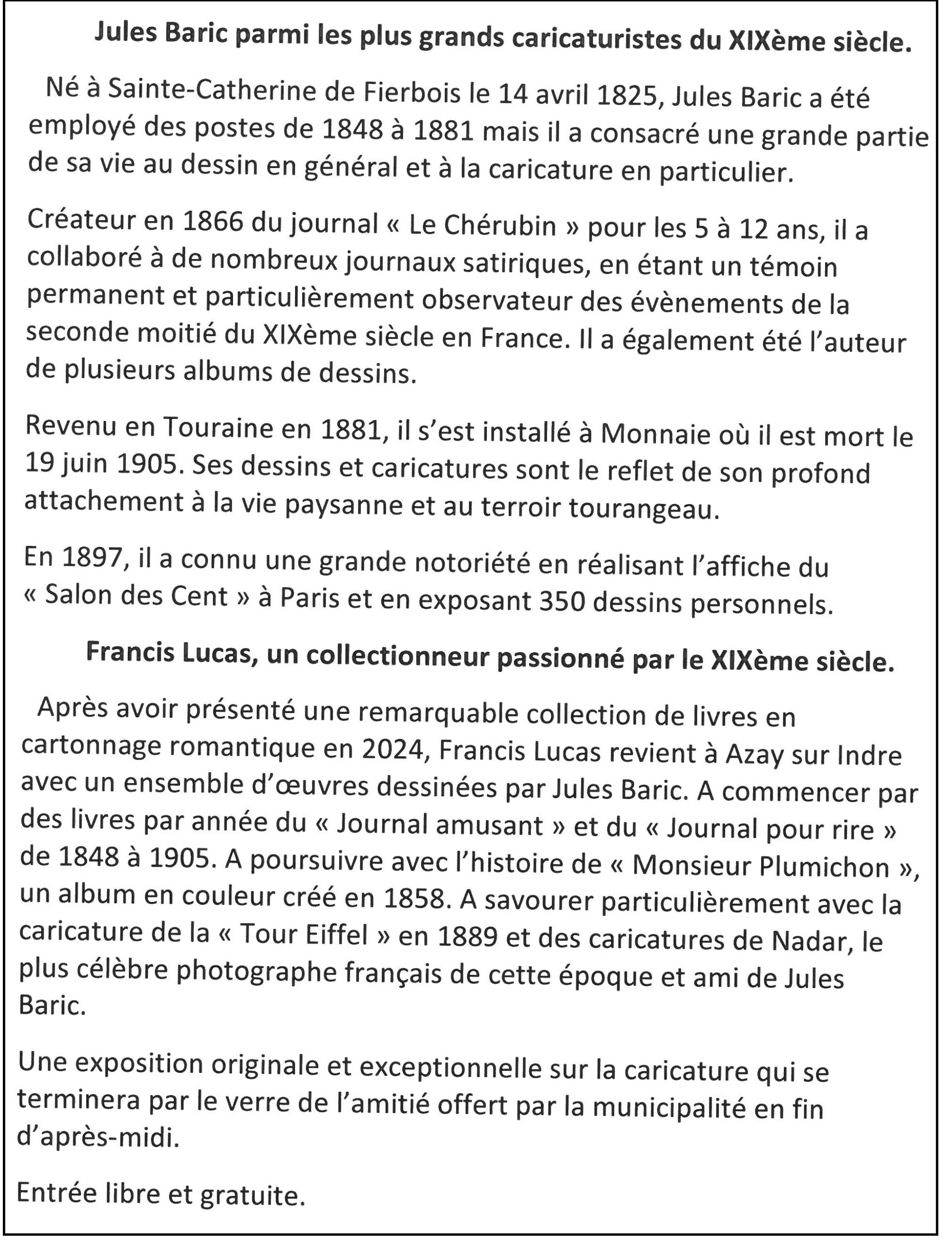 Jules Baric parmi les plus grands caricaturistes du XIXème siècle.

Né à Sainte-Catherine de Fierbois le 14 avril 1825, Jules Baric a été employé des postes de 1848 à 1881 mais il a consacré une grande partie de sa vie au dessin en général et à la caricature en particulier.

Créateur en 1866 du journal « Le Chérubin » pour les 5 à 12 ans, il a collaboré à de nombreux journaux satiriques, en étant un témoin permanent et particulièrement observateur des évènements de la seconde moitié du XIXème siècle en France. Il a également été l'auteur de plusieurs albums de dessins.

Revenu en Touraine en 1881, il s'est installé à Monnaie où il est mort le 19 juin 1905. Ses dessins et caricatures sont le reflet de son profond attachement à la vie paysanne et au terroir tourangeau.

En 1897, il a connu une grande notoriété en réalisant l'affiche du « Salon des Cent » à Paris et en exposant 350 dessins personnels.

Francis Lucas, un collectionneur passionné par le XIXème siècle.

Après avoir présenté une remarquable collection de livres en cartonnage romantique en 2024, Francis Lucas revient à Azay sur Indre avec un ensemble d'œuvres dessinées par Jules Baric. A commencer par des livres par année du « Journal amusant » et du « Journal pour rire » de 1848 à 1905. A poursuivre avec l'histoire de « Monsieur Plumichon », un album en couleur créé en 1858. A savourer particulièrement avec la caricature de la « Tour Eiffel » en 1889 et des caricatures de Nadar, le plus célèbre photographe français de cette époque et ami de Jules Baric.

Une exposition originale et exceptionnelle sur la caricature qui se terminera par le verre de l'amitié offert par la municipalité en fin d'après-midi.

Entrée libre et gratuite.